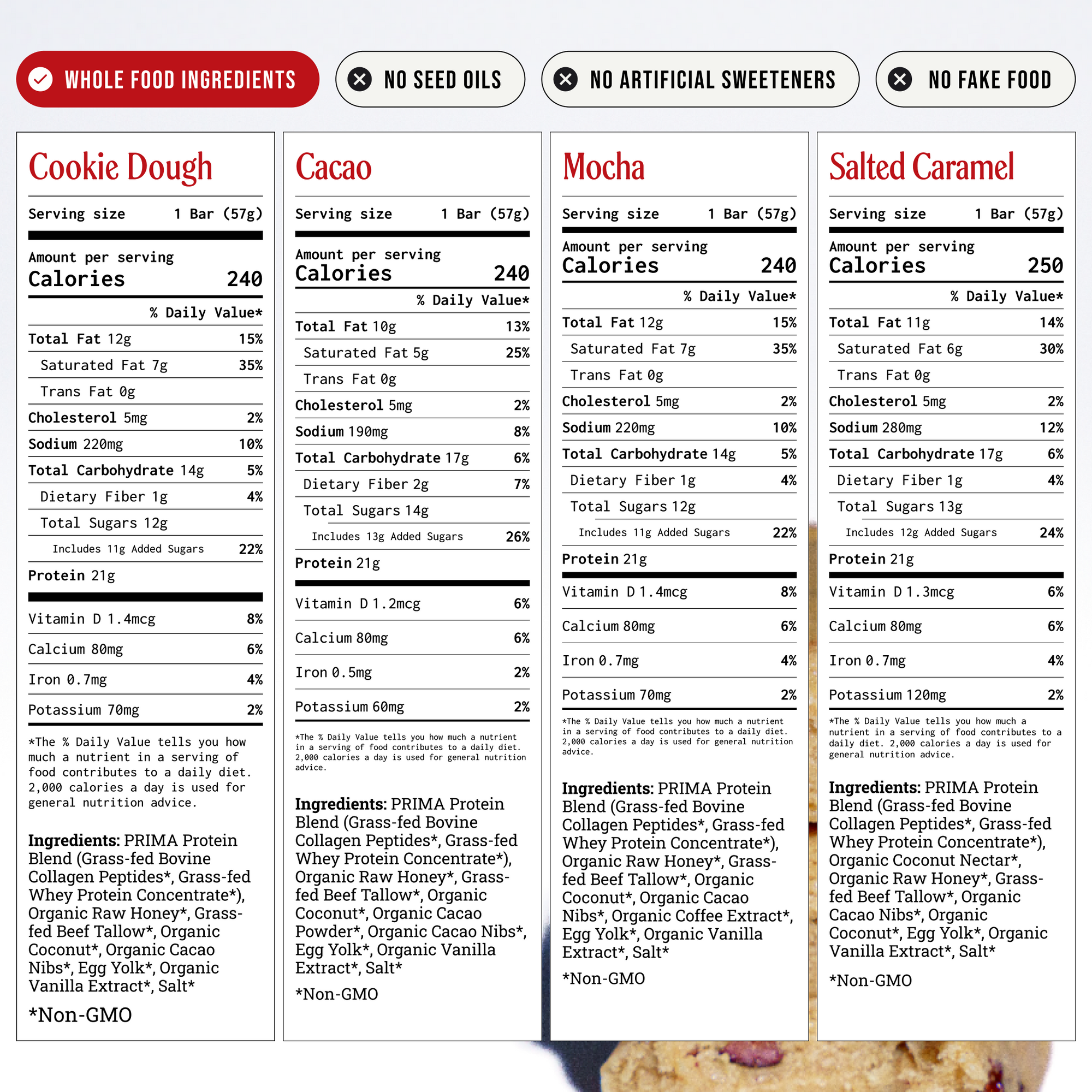 WHOLE FOOD INGREDIENTS

NO SEED OILS

NO ARTIFICIAL SWEETENERS

NO FAKE FOOD

Cookie Dough

Serving size 1 Bar (57g)

Amount per serving
Calories 240

% Daily Value*

Total Fat 12g 15%
Saturated Fat 7g 35%
Trans Fat 0g
Cholesterol 5mg 2%
Sodium 220mg 10%
Total Carbohydrate 14g 5%
Dietary Fiber 1g 4%
Total Sugars 12g
Includes 11g Added Sugars 22%
Protein 21g
Vitamin D 1.4mcg 8%
Calcium 80mg 6%
Iron 0.7mg 4%
Potassium 70mg 2%

*The % Daily Value tells you how much a nutrient in a serving of food contributes to a daily diet. 2,000 calories a day is used for general nutrition advice.

Ingredients: PRIMA Protein Blend (Grass-fed Bovine Collagen Peptides*, Grass-fed Whey Protein Concentrate*), Organic Raw Honey*, Grass-fed Beef Tallow*, Organic Coconut*, Organic Cacao Nibs*, Egg Yolk*, Organic Vanilla Extract*, Salt*

*Non-GMO

Cacao

Serving size 1 Bar (57g)

Amount per serving
Calories 240

% Daily Value*

Total Fat 10g 13%
Saturated Fat 5g 25%
Trans Fat 0g
Cholesterol 5mg 2%
Sodium 190mg 8%
Total Carbohydrate 17g 6%
Dietary Fiber 2g 7%
Total Sugars 14g
Includes 13g Added Sugars 26%
Protein 21g
Vitamin D 1.2mcg 6%
Calcium 80mg 6%
Iron 0.5mg 2%
Potassium 60mg 2%

*The % Daily Value tells you how much a nutrient in a serving of food contributes to a daily diet. 2,000 calories a day is used for general nutrition advice.

Ingredients: PRIMA Protein Blend (Grass-fed Bovine Collagen Peptides*, Grass-fed Whey Protein Concentrate*), Organic Raw Honey*, Grass-fed Beef Tallow*, Organic Coconut*, Organic Cacao Powder*, Organic Cacao Nibs*, Egg Yolk*, Organic Vanilla Extract*, Salt*

*Non-GMO

Mocha

Serving size 1 Bar (57g)

Amount per serving
Calories 240

% Daily Value*

Total Fat 12g 15%
Saturated Fat 7g 35%
Trans Fat 0g
Cholesterol 5mg 2%
Sodium 220mg 10%
Total Carbohydrate 14g 5%
Dietary Fiber 1g 4%
Total Sugars 12g
Includes 11g Added Sugars 22%
Protein 21g
Vitamin D 1.4mcg 8%
Calcium 80mg 6%
Iron 0.7mg 4%
Potassium 70mg 2%

*The % Daily Value tells you how much a nutrient in a serving of food contributes to a daily diet. 2,000 calories a day is used for general nutrition advice.

Ingredients: PRIMA Protein Blend (Grass-fed Bovine Collagen Peptides*, Grass-fed Whey Protein Concentrate*), Organic Raw Honey*, Grass-fed Beef Tallow*, Organic Coconut*, Organic Cacao Nibs*, Organic Coffee Extract*, Egg Yolk*, Organic Vanilla Extract*, Salt*

*Non-GMO

Salted Caramel

Serving size 1 Bar (57g)

Amount per serving
Calories 250

% Daily Value*

Total Fat 11g 14%
Saturated Fat 6g 30%
Trans Fat 0g
Cholesterol 5mg 2%
Sodium 280mg 12%
Total Carbohydrate 17g 6%
Dietary Fiber 1g 4%
Total Sugars 13g
Includes 12g Added Sugars 24%
Protein 21g
Vitamin D 1.3mcg 6%
Calcium 80mg 6%
Iron 0.7mg 4%
Potassium 120mg 2%

*The % Daily Value tells you how much a nutrient in a serving of food contributes to a daily diet. 2,000 calories a day is used for general nutrition advice.

Ingredients: PRIMA Protein Blend (Grass-fed Bovine Collagen Peptides*, Grass-fed Whey Protein Concentrate*), Organic Coconut Nectar*, Organic Raw Honey*, Grass-fed Beef Tallow*, Organic Cacao Nibs*, Organic Coconut*, Egg Yolk*, Organic Vanilla Extract*, Salt*

*Non-GMO